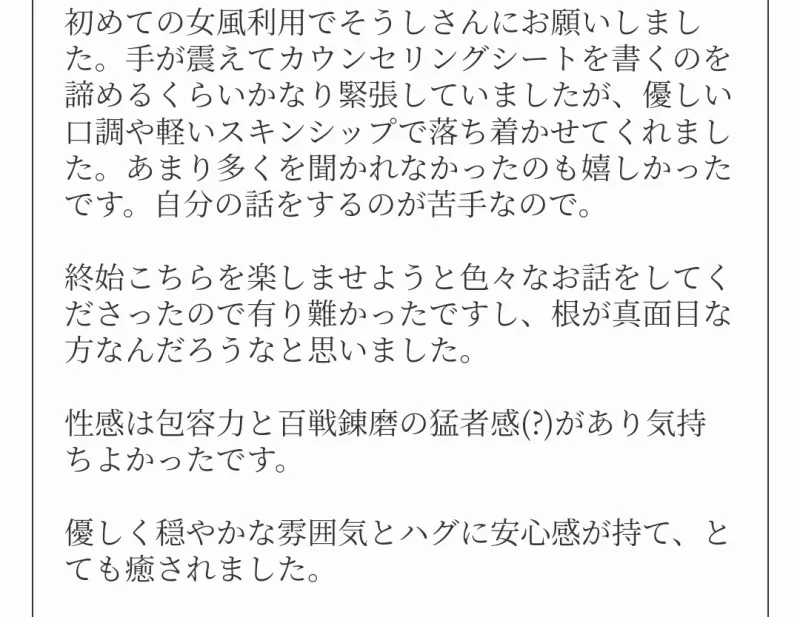 初めての女風利用でそうしさんにお願いしました。手が震えてカウンセリングシートを書くのを諦めるくらいかなり緊張していましたが、優しい口調や軽いスキンシップで落ち着かせてくれました。あまり多くを聞かれなかったのも嬉しかったです。自分の話をするのが苦手なので。

終始こちらを楽しませようと色々なお話をしてくださったので有り難かったですし、根が真面目な方なんだろうなと思いました。

性感は包容力と百戦錬磨の猛者感(?)があり気持ちよかったです。

優しく穏やかな雰囲気とハグに安心感が持て、とても癒されました。